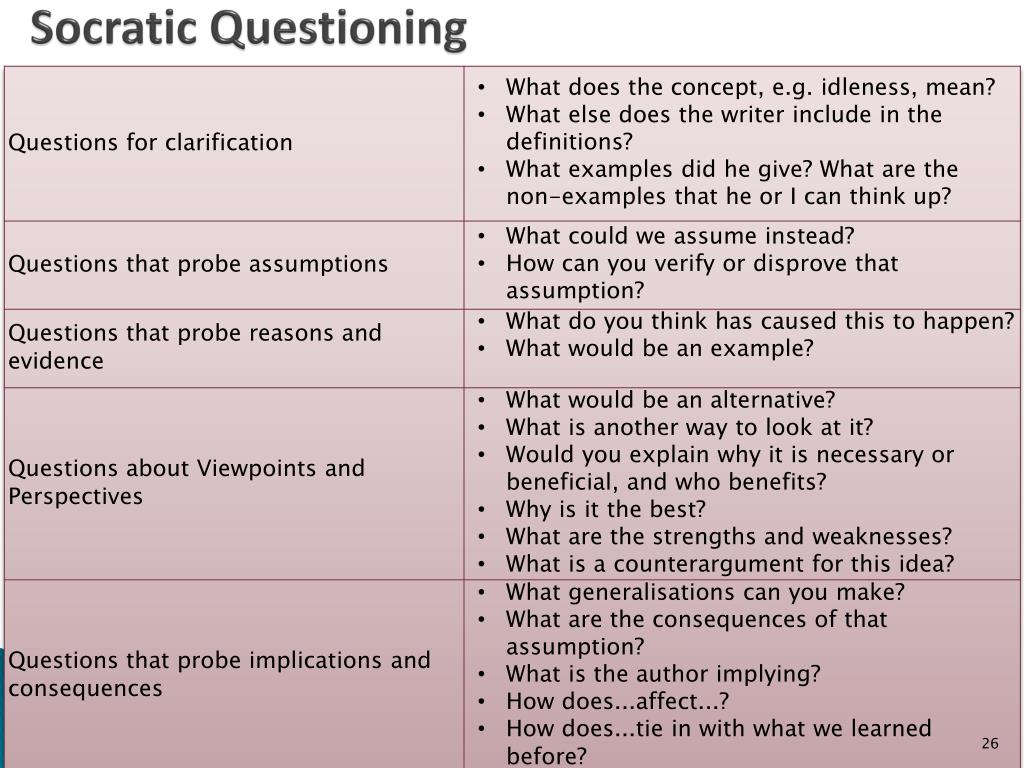 Socratic Questioning

| | |
|---|---|
| Questions for clarification | • What does the concept, e.g. idleness, mean? • What else does the writer include in the definitions? • What examples did he give? What are the non-examples that he or I can think up? |
| Questions that probe assumptions | • What could we assume instead? • How can you verify or disprove that assumption? |
| Questions that probe reasons and evidence | • What do you think has caused this to happen? • What would be an example? |
| Questions about Viewpoints and Perspectives | • What would be an alternative? • What is another way to look at it? • Would you explain why it is necessary or beneficial, and who benefits? • Why is it the best? • What are the strengths and weaknesses? • What is a counterargument for this idea? |
| Questions that probe implications and consequences | • What generalisations can you make? • What are the consequences of that assumption? • What is the author implying? • How does...affect...? • How does...tie in with what we learned before? |

26